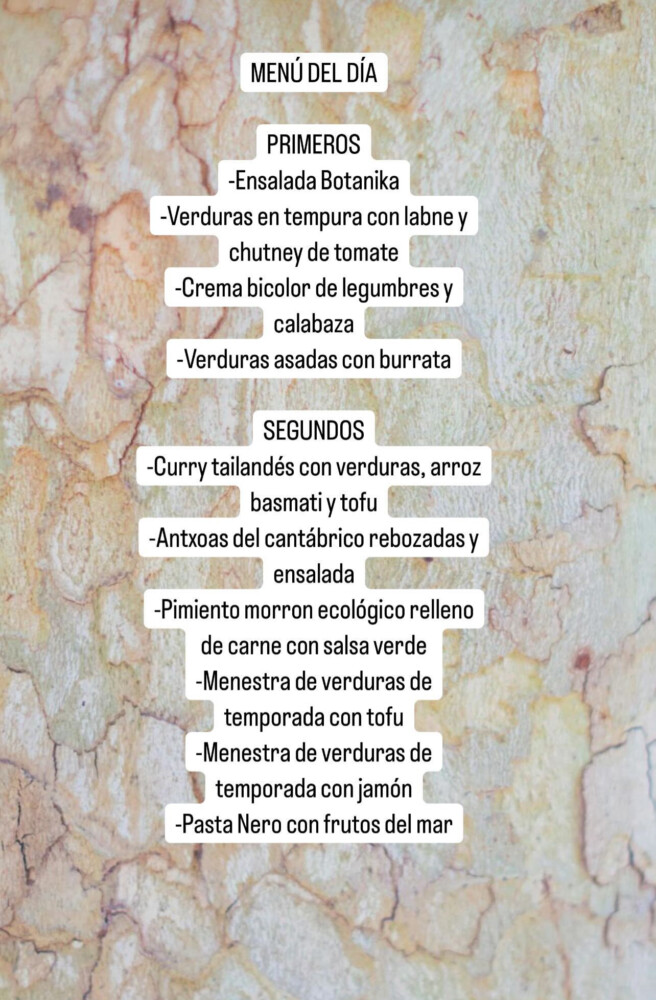 MENÚ DEL DÍA

PRIMEROS
-Ensalada Botanika
-Verduras en tempura con labne y chutney de tomate
-Crema bicolor de legumbres y calabaza
-Verduras asadas con burrata

SEGUNDOS
-Curry tailandés con verduras, arroz basmati y tofu
-Antxoas del cantábrico rebozadas y ensalada
-Pimiento morron ecológico relleno de carne con salsa verde
-Menestra de verduras de temporada con tofu
-Menestra de verduras de temporada con jamón
-Pasta Nero con frutos del mar